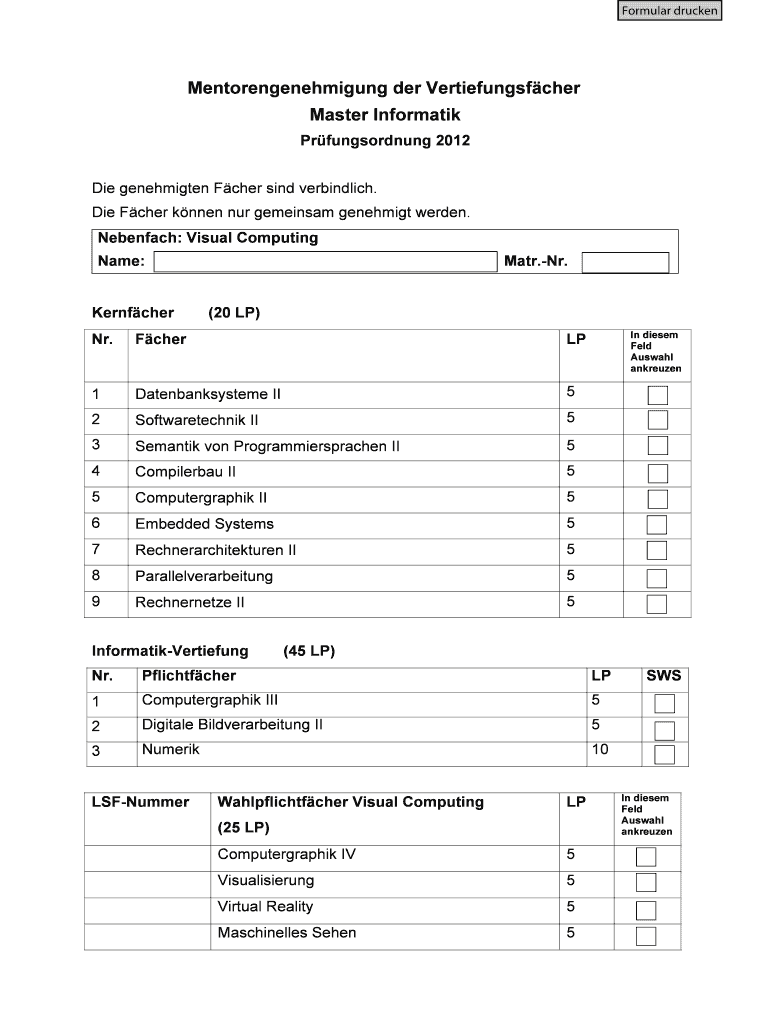 Formular drucken

Mentorengenehmigung der Vertiefungsfächer
Master Informatik
Prüfungsordnung 2012

Die genehmigten Fächer sind verbindlich.
Die Fächer können nur gemeinsam genehmigt werden.

Nebenfach: Visual Computing
Name: Matr.-Nr.

Kernfächer (20 LP)

| Nr. | Fächer | LP | In diesem Feld Auswahl ankreuzen |
|---|---|---|---|
| 1 | Datenbanksysteme II | 5 | |
| 2 | Softwaretechnik II | 5 | |
| 3 | Semantik von Programmiersprachen II | 5 | |
| 4 | Compilerbau II | 5 | |
| 5 | Computergraphik II | 5 | |
| 6 | Embedded Systems | 5 | |
| 7 | Rechnerarchitekturen II | 5 | |
| 8 | Parallelverarbeitung | 5 | |
| 9 | Rechnernetze II | 5 | |

Informatik-Vertiefung (45 LP)

| Nr. | Pflichtfächer | LP | SWS |
|---|---|---|---|
| 1 | Computergraphik III | 5 | |
| 2 | Digitale Bildverarbeitung II | 5 | |
| 3 | Numerik | 10 | |

| LSF-Nummer | Wahlpflichtfächer Visual Computing (25 LP) | LP | In diesem Feld Auswahl ankreuzen |
|---|---|---|---|
| | Computergraphik IV | 5 | |
| | Visualisierung | 5 | |
| | Virtual Reality | 5 | |
| | Maschinelles Sehen | 5 | |